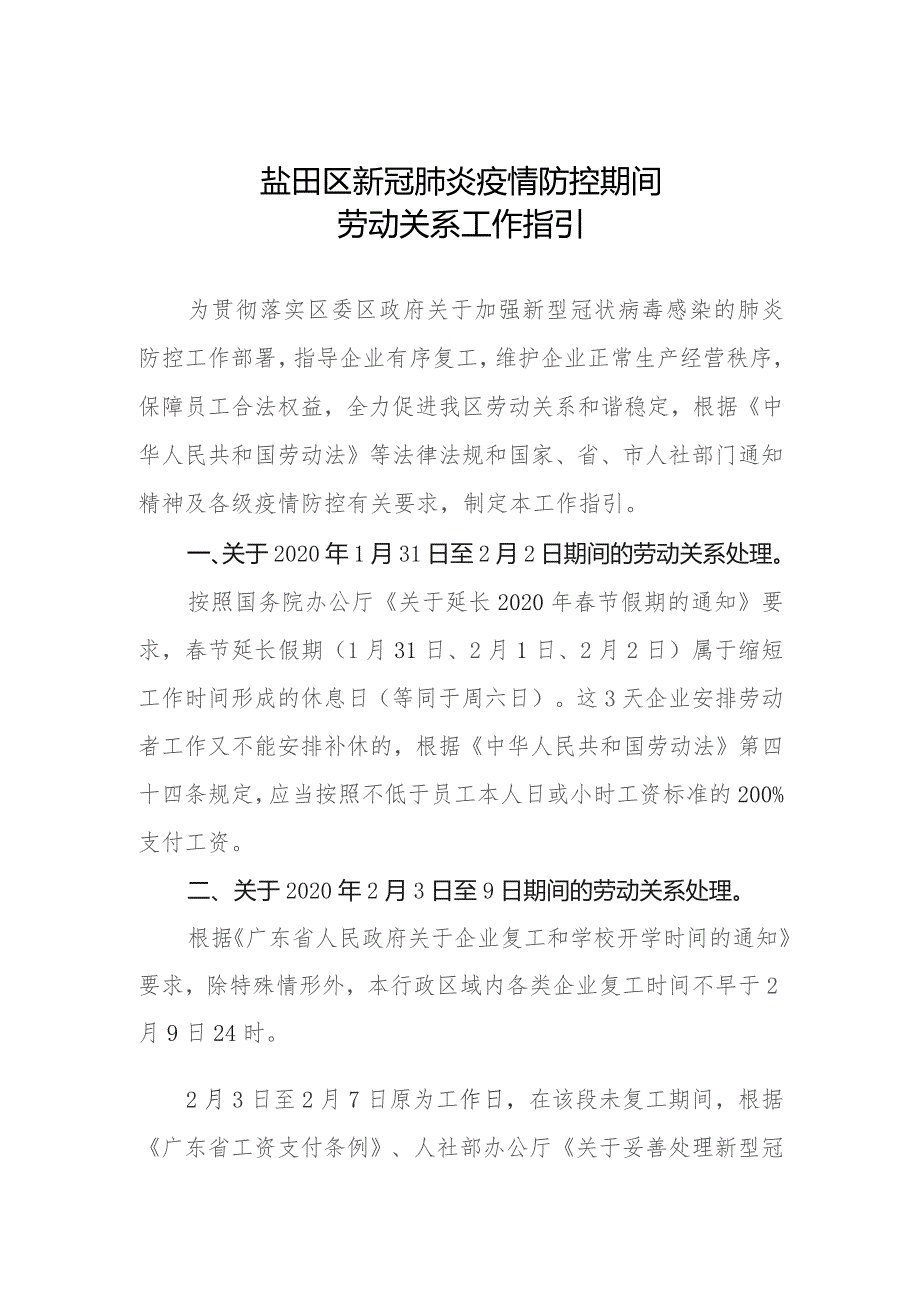 盐田区新冠肺炎疫情防控期间
劳动关系工作指引

为贯彻落实区委区政府关于加强新型冠状病毒感染的肺炎防控工作部署，指导企业有序复工，维护企业正常生产经营秩序，保障员工合法权益，全力促进我区劳动关系和谐稳定，根据《中华人民共和国劳动法》等法律法规和国家、省、市人社部门通知精神及各级疫情防控有关要求，制定本工作指引。

一、关于2020年1月31日至2月2日期间的劳动关系处理。

按照国务院办公厅《关于延长2020年春节假期的通知》要求，春节延长假期（1月31日、2月1日、2月2日）属于缩短工作时间形成的休息日（等同于周六日）。这3天企业安排劳动者工作又不能安排补休的，根据《中华人民共和国劳动法》第四十四条规定，应当按照不低于员工本人日或小时工资标准的200%支付工资。

二、关于2020年2月3日至9日期间的劳动关系处理。

根据《广东省人民政府关于企业复工和学校开学时间的通知》要求，除特殊情形外，本行政区域内各类企业复工时间不早于2月9日24时。

2月3日至2月7日原为工作日，在该段未复工期间，根据《广东省工资支付条例》、人社部办公厅《关于妥善处理新型冠